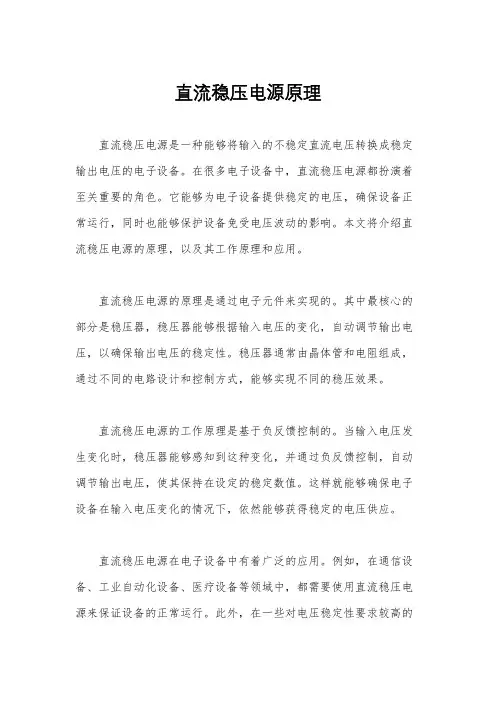 直流稳压电源原理

直流稳压电源是一种能够将输入的不稳定直流电压转换成稳定输出电压的电子设备。在很多电子设备中，直流稳压电源都扮演着至关重要的角色。它能够为电子设备提供稳定的电压，确保设备正常运行，同时也能够保护设备免受电压波动的影响。本文将介绍直流稳压电源的原理，以及其工作原理和应用。

直流稳压电源的原理是通过电子元件来实现的。其中最核心的部分是稳压器，稳压器能够根据输入电压的变化，自动调节输出电压，以确保输出电压的稳定性。稳压器通常由晶体管和电阻组成，通过不同的电路设计和控制方式，能够实现不同的稳压效果。

直流稳压电源的工作原理是基于负反馈控制的。当输入电压发生变化时，稳压器能够感知到这种变化，并通过负反馈控制，自动调节输出电压，使其保持在设定的稳定数值。这样就能够确保电子设备在输入电压变化的情况下，依然能够获得稳定的电压供应。

直流稳压电源在电子设备中有着广泛的应用。例如，在通信设备、工业自动化设备、医疗设备等领域中，都需要使用直流稳压电源来保证设备的正常运行。此外，在一些对电压稳定性要求较高的